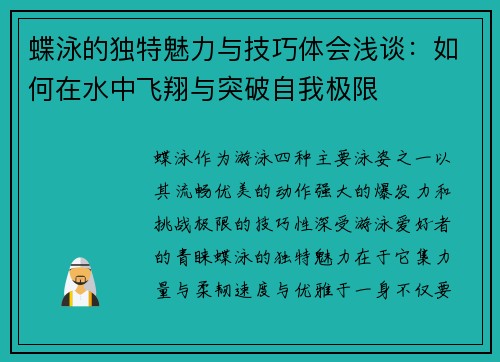 蝶泳的独特魅力与技巧体会浅谈：如何在水中飞翔与突破自我极限

蝶泳作为游泳四种主要泳姿之一以其流畅优美的动作强大的爆发力和挑战极限的技巧性深受游泳爱好者的青睐蝶泳的独特魅力在于它集力量与柔韧速度与优雅于一身不仅要